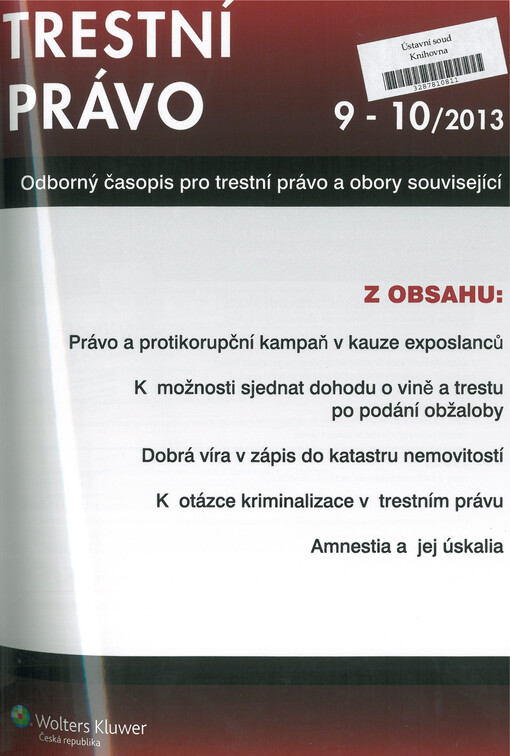 TRESTNÍ PRÁVO

Ústavní soud
Knihovna
3287810811

9 - 10/2013

Odborný časopis pro trestní právo a obory související

Z OBSAHU:

Právo a protikorupční kampaň v kauze exposlanců

K možnosti sjednat dohodu o vině a trestu po podání obžaloby

Dobrá víra v zápis do katastru nemovitostí

K otázce kriminalizace v trestním právu

Amnestia a jej úskalia

Wolters Kluwer
Česká republika